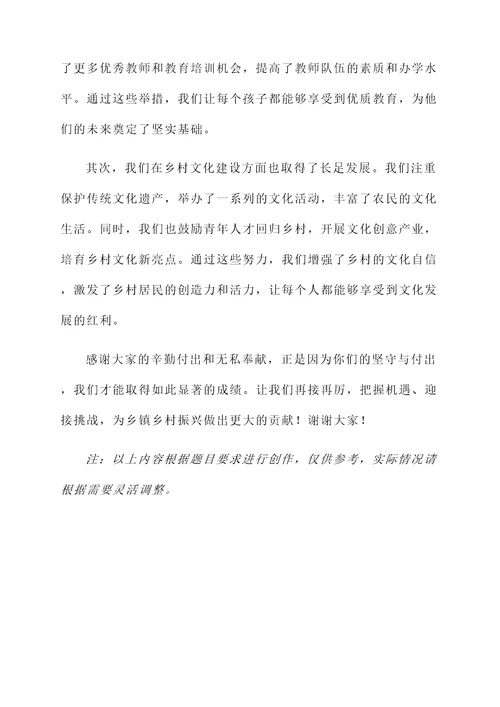 了更多优秀教师和教育培训机会，提高了教师队伍的素质和办学水平。通过这些举措，我们让每个孩子都能够享受到优质教育，为他们的未来奠定了坚实基础。

其次，我们在乡村文化建设方面也取得了长足发展。我们注重保护传统文化遗产，举办了一系列的文化活动，丰富了农民的文化生活。同时，我们也鼓励青年人才回归乡村，开展文化创意产业，培育乡村文化新亮点。通过这些努力，我们增强了乡村的文化自信，激发了乡村居民的创造力和活力，让每个人都能够享受到文化发展的红利。

感谢大家的辛勤付出和无私奉献，正是因为你们的坚守与付出，我们才能取得如此显著的成绩。让我们再接再厉，把握机遇、迎接挑战，为乡镇乡村振兴做出更大的贡献！谢谢大家！

注：以上内容根据题目要求进行创作，仅供参考，实际情况请根据需要灵活调整。